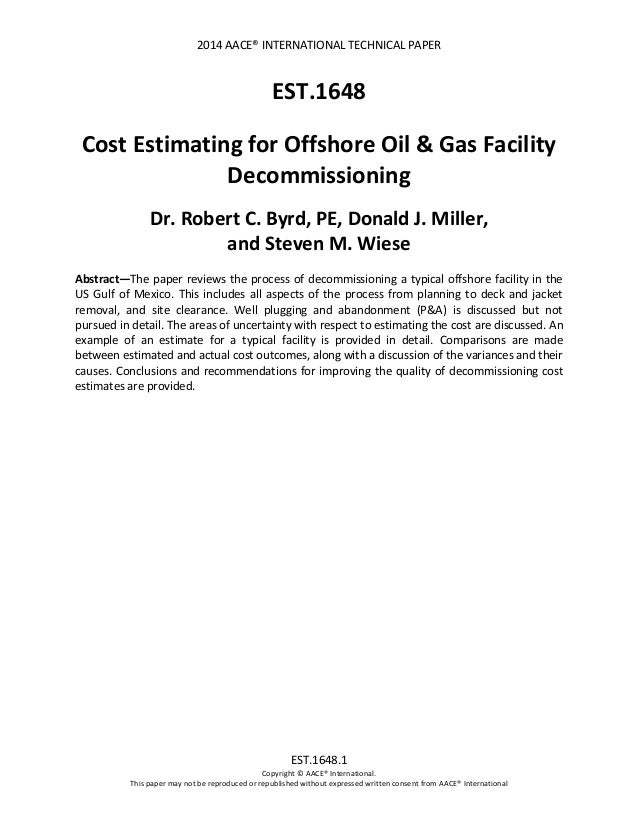 2014 AACE® INTERNATIONAL TECHNICAL PAPER

EST.1648

Cost Estimating for Offshore Oil & Gas Facility Decommissioning

Dr. Robert C. Byrd, PE, Donald J. Miller, and Steven M. Wiese

Abstract—The paper reviews the process of decommissioning a typical offshore facility in the US Gulf of Mexico. This includes all aspects of the process from planning to deck and jacket removal, and site clearance. Well plugging and abandonment (P&A) is discussed but not pursued in detail. The areas of uncertainty with respect to estimating the cost are discussed. An example of an estimate for a typical facility is provided in detail. Comparisons are made between estimated and actual cost outcomes, along with a discussion of the variances and their causes. Conclusions and recommendations for improving the quality of decommissioning cost estimates are provided.

EST.1648.1
Copyright © AACE® International.
This paper may not be reproduced or republished without expressed written consent from AACE® International